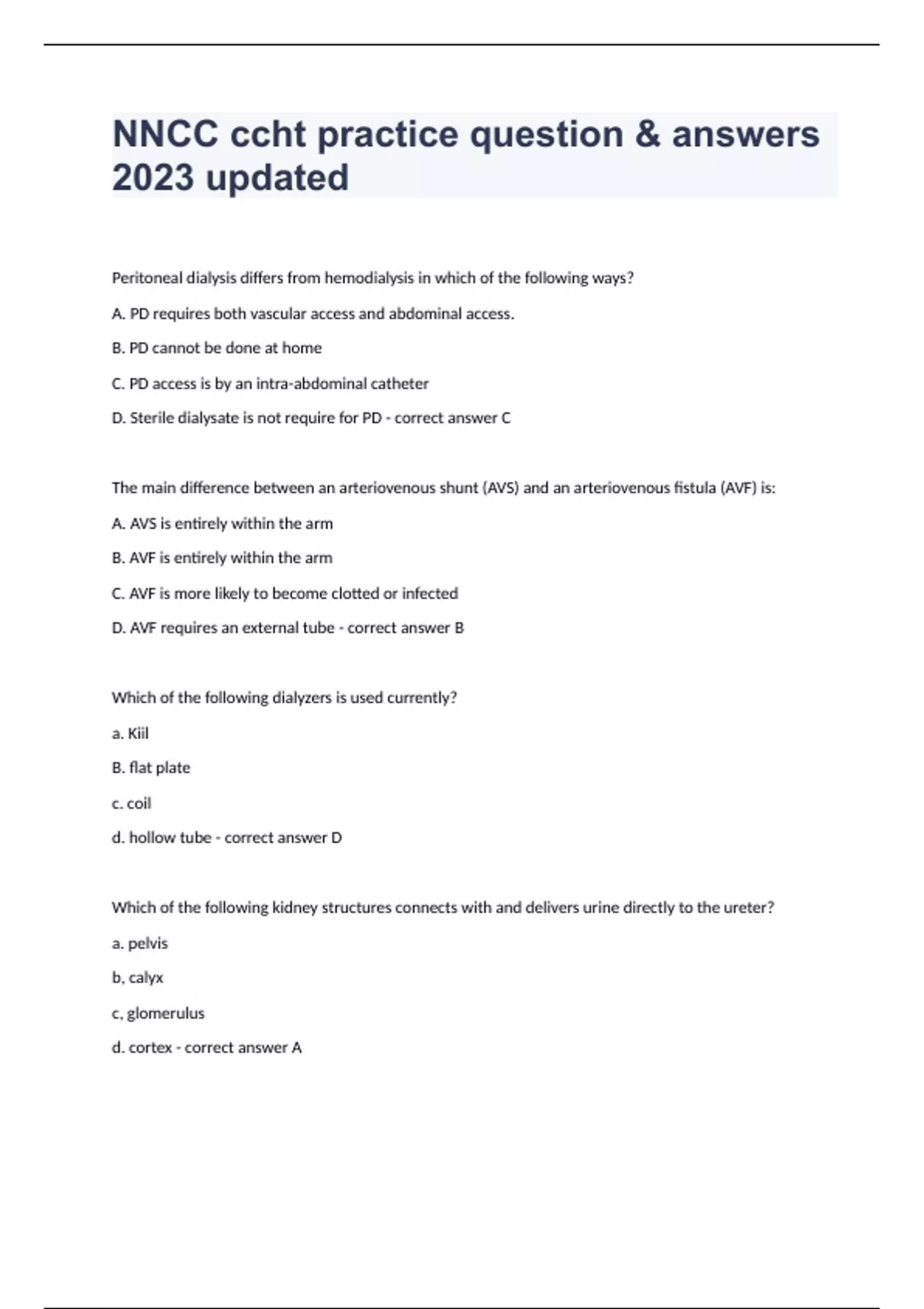 NNCC ccht practice question & answers 2023 updated

Peritoneal dialysis differs from hemodialysis in which of the following ways?

A. PD requires both vascular access and abdominal access.

B. PD cannot be done at home

C. PD access is by an intra-abdominal catheter

D. Sterile dialysate is not require for PD - correct answer C

The main difference between an arteriovenous shunt (AVS) and an arteriovenous fistula (AVF) is:

A. AVS is entirely within the arm

B. AVF is entirely within the arm

C. AVF is more likely to become clotted or infected

D. AVF requires an external tube - correct answer B

Which of the following dialyzers is used currently?

a. Kiil

B. flat plate

c. coil

d. hollow tube - correct answer D

Which of the following kidney structures connects with and delivers urine directly to the ureter?

a. pelvis

b, calyx

c, glomerulus

d. cortex - correct answer A